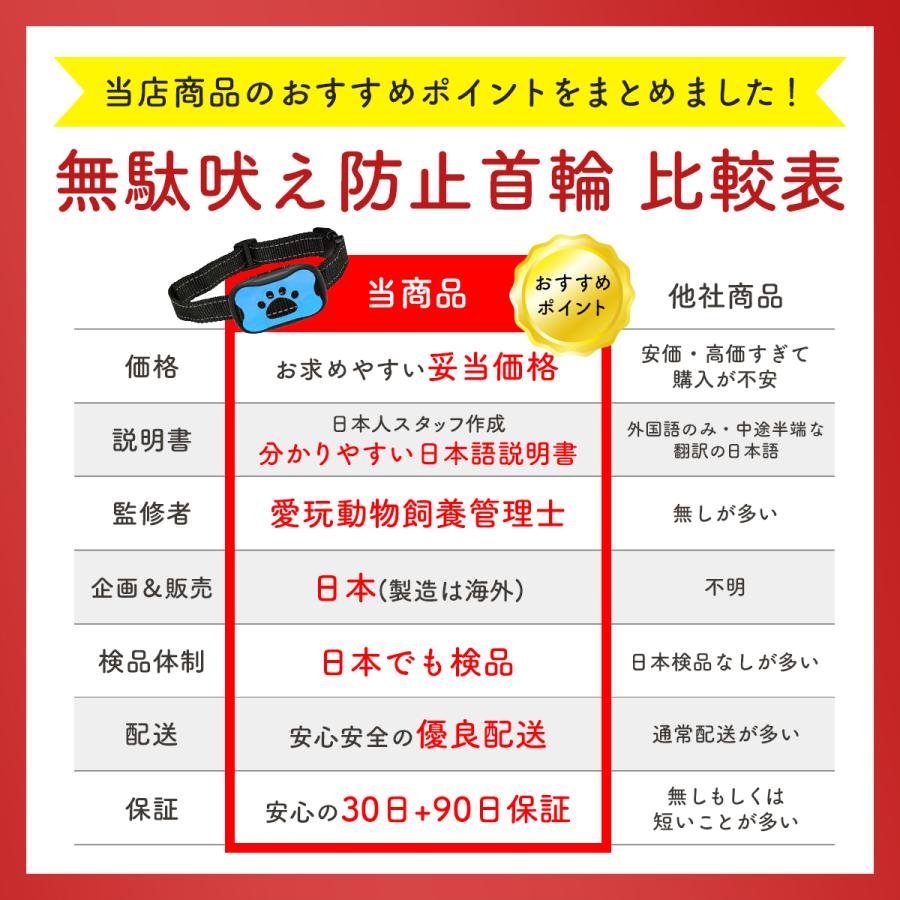 当店商品のおすすめポイントをまとめました！

無駄吠え防止首輪 比較表

おすすめポイント

| | 当商品 | 他社商品 |
|---|---|---|
| 価格 | お求めやすい妥当価格 | 安価・高価すぎて購入が不安 |
| 説明書 | 日本人スタッフ作成 分かりやすい日本語説明書 | 外国語のみ・中途半端な翻訳の日本語 |
| 監修者 | 愛玩動物飼養管理士 | 無しが多い |
| 企画＆販売 | 日本(製造は海外) | 不明 |
| 検品体制 | 日本でも検品 | 日本検品なしが多い |
| 配送 | 安心安全の優良配送 | 通常配送が多い |
| 保証 | 安心の30日+90日保証 | 無しもしくは短いことが多い |